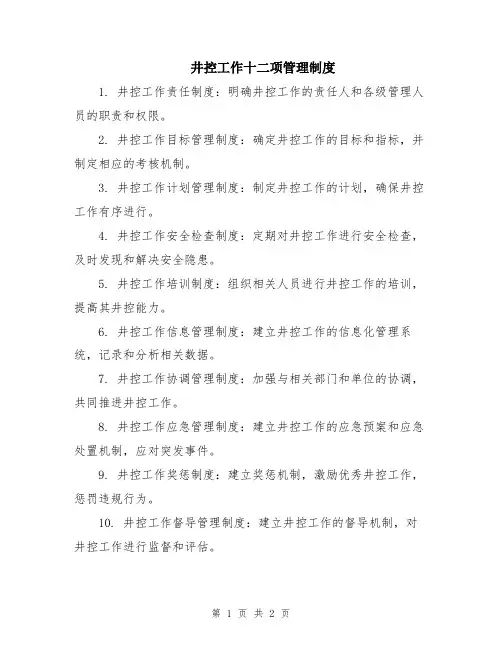 井控工作十二项管理制度

1. 井控工作责任制度：明确井控工作的责任人和各级管理人员的职责和权限。

2. 井控工作目标管理制度：确定井控工作的目标和指标，并制定相应的考核机制。

3. 井控工作计划管理制度：制定井控工作的计划，确保井控工作有序进行。

4. 井控工作安全检查制度：定期对井控工作进行安全检查，及时发现和解决安全隐患。

5. 井控工作培训制度：组织相关人员进行井控工作的培训，提高其井控能力。

6. 井控工作信息管理制度：建立井控工作的信息化管理系统，记录和分析相关数据。

7. 井控工作协调管理制度：加强与相关部门和单位的协调，共同推进井控工作。

8. 井控工作应急管理制度：建立井控工作的应急预案和应急处置机制，应对突发事件。

9. 井控工作奖惩制度：建立奖惩机制，激励优秀井控工作，惩罚违规行为。

10. 井控工作督导管理制度：建立井控工作的督导机制，对井控工作进行监督和评估。

第 1 页 共 2 页